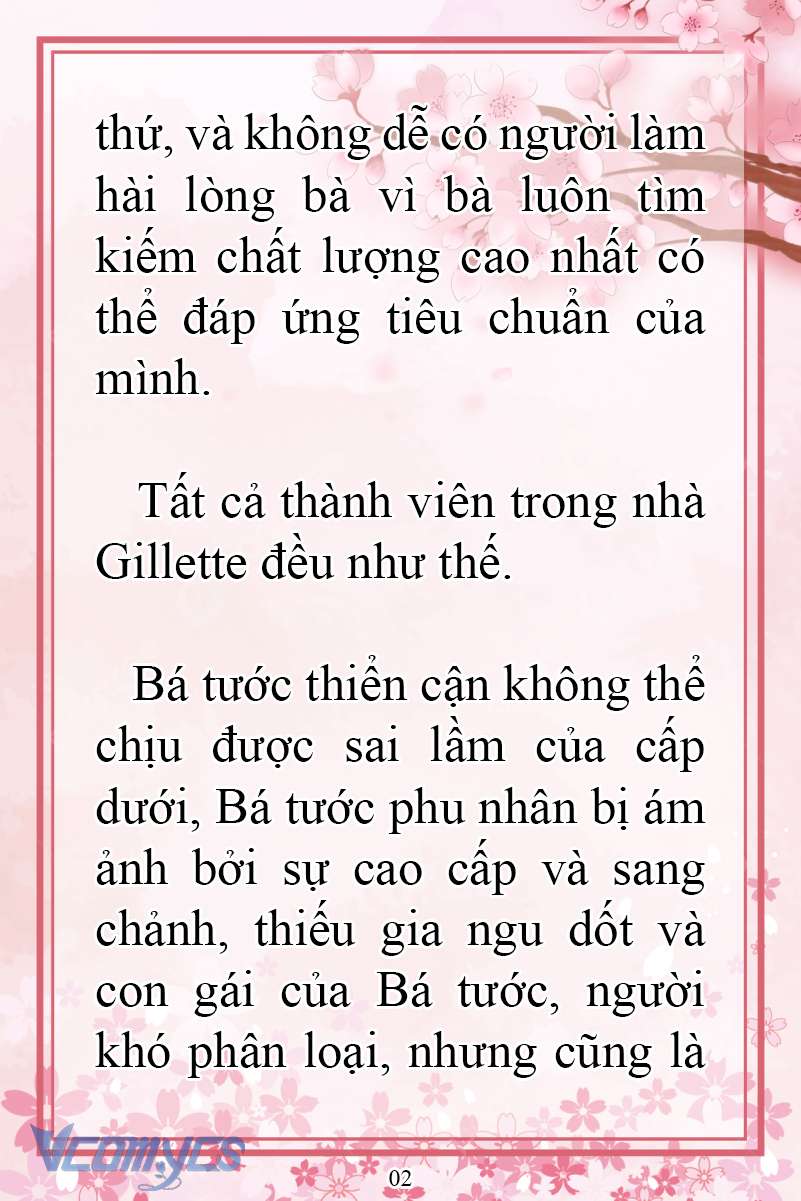 thứ, và không dễ có người làm hài lòng bà vì bà luôn tìm kiếm chất lượng cao nhất có thể đáp ứng tiêu chuẩn của mình.

Tất cả thành viên trong nhà Gillette đều như thế.

Bá tước thiển cận không thể chịu được sai lầm của cấp dưới, Bá tước phu nhân bị ám ảnh bởi sự cao cấp và sang chảnh, thiếu gia ngu dốt và con gái của Bá tước, người khó phân loại, nhưng cũng là

Vcomycs

02